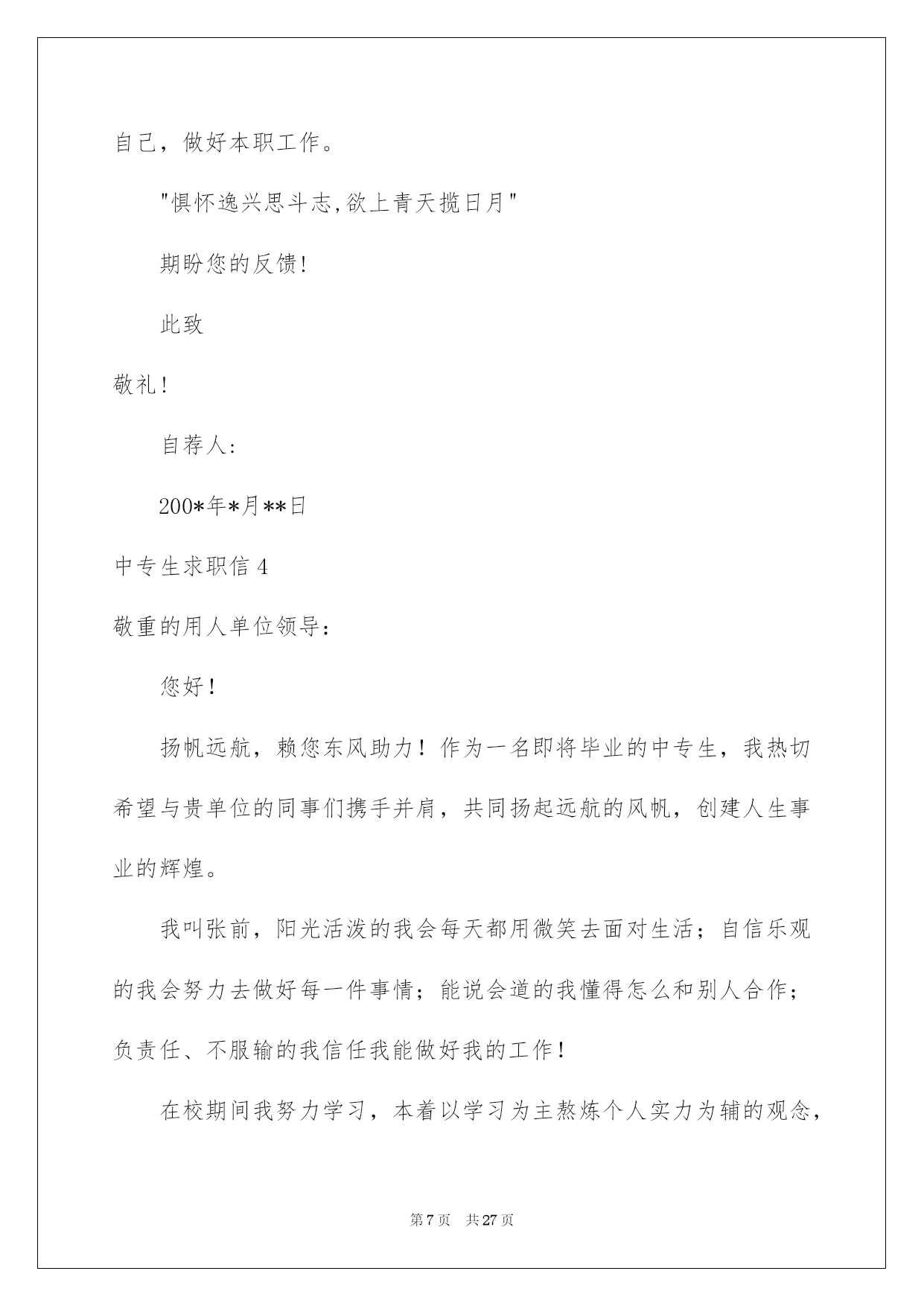 自己，做好本职工作。

"惧怀逸兴思斗志,欲上青天揽日月"

期盼您的反馈!

此致

敬礼!

自荐人:

200*年*月**日

中专生求职信 4

敬重的用人单位领导：

您好！

扬帆远航，赖您东风助力！作为一名即将毕业的中专生，我热切希望与贵单位的同事们携手并肩，共同扬起远航的风帆，创建人生事业的辉煌。

我叫张前，阳光活泼的我会每天都用微笑去面对生活；自信乐观的我会努力去做好每一件事情；能说会道的我懂得怎么和别人合作；负责任、不服输的我信任我能做好我的工作！

在校期间我努力学习，本着以学习为主熬炼个人实力为辅的观念，

第 7 页　共 27 页